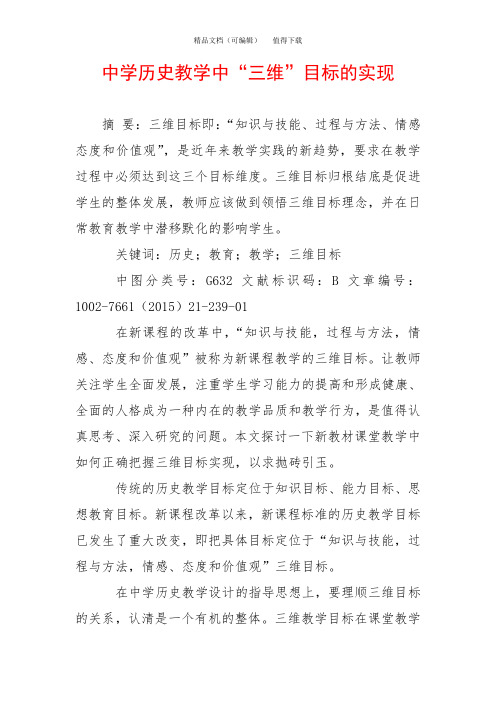 精品文档（可编辑）　　值得下载

中学历史教学中“三维”目标的实现

摘　要：三维目标即：“知识与技能、过程与方法、情感态度和价值观”，是近年来教学实践的新趋势，要求在教学过程中必须达到这三个目标维度。三维目标归根结底是促进学生的整体发展，教师应该做到领悟三维目标理念，并在日常教育教学中潜移默化的影响学生。

关键词：历史；教育；教学；三维目标

中图分类号：G632　文献标识码：B　文章编号：1002-7661（2015）21-239-01

在新课程的改革中，“知识与技能，过程与方法，情感、态度和价值观”被称为新课程教学的三维目标。让教师关注学生全面发展，注重学生学习能力的提高和形成健康、全面的人格成为一种内在的教学品质和教学行为，是值得认真思考、深入研究的问题。本文探讨一下新教材课堂教学中如何正确把握三维目标实现，以求抛砖引玉。

传统的历史教学目标定位于知识目标、能力目标、思想教育目标。新课程改革以来，新课程标准的历史教学目标已发生了重大改变，即把具体目标定位于“知识与技能，过程与方法，情感、态度和价值观”三维目标。

在中学历史教学设计的指导思想上，要理顺三维目标的关系，认清是一个有机的整体。三维教学目标在课堂教学